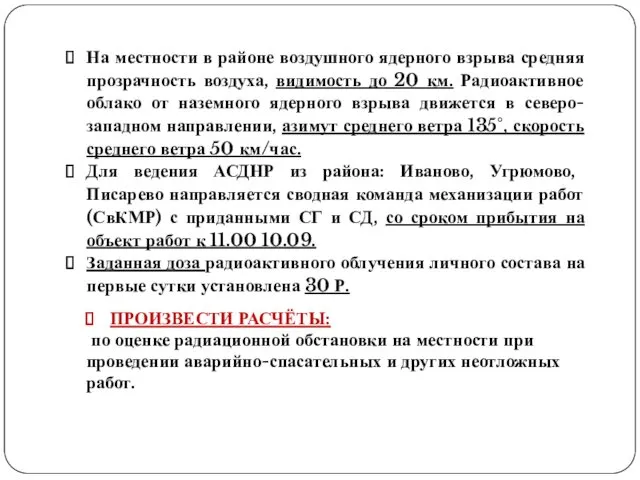 На местности в районе воздушного ядерного взрыва средняя прозрачность воздуха, видимость до 20 км. Радиоактивное облако от наземного ядерного взрыва движется в северо-западном направлении, азимут среднего ветра 135°, скорость среднего ветра 50 км/час.

Для ведения АСДНР из района: Иваново, Угрюмово, Писарево направляется сводная команда механизации работ (СвКМР) с приданными СГ и СД, со сроком прибытия на объект работ к 11.00 10.09.

Заданная доза радиоактивного облучения личного состава на первые сутки установлена 30 Р.

ПРОИЗВЕСТИ РАСЧЁТЫ:
по оценке радиационной обстановки на местности при проведении аварийно-спасательных и других неотложных работ.